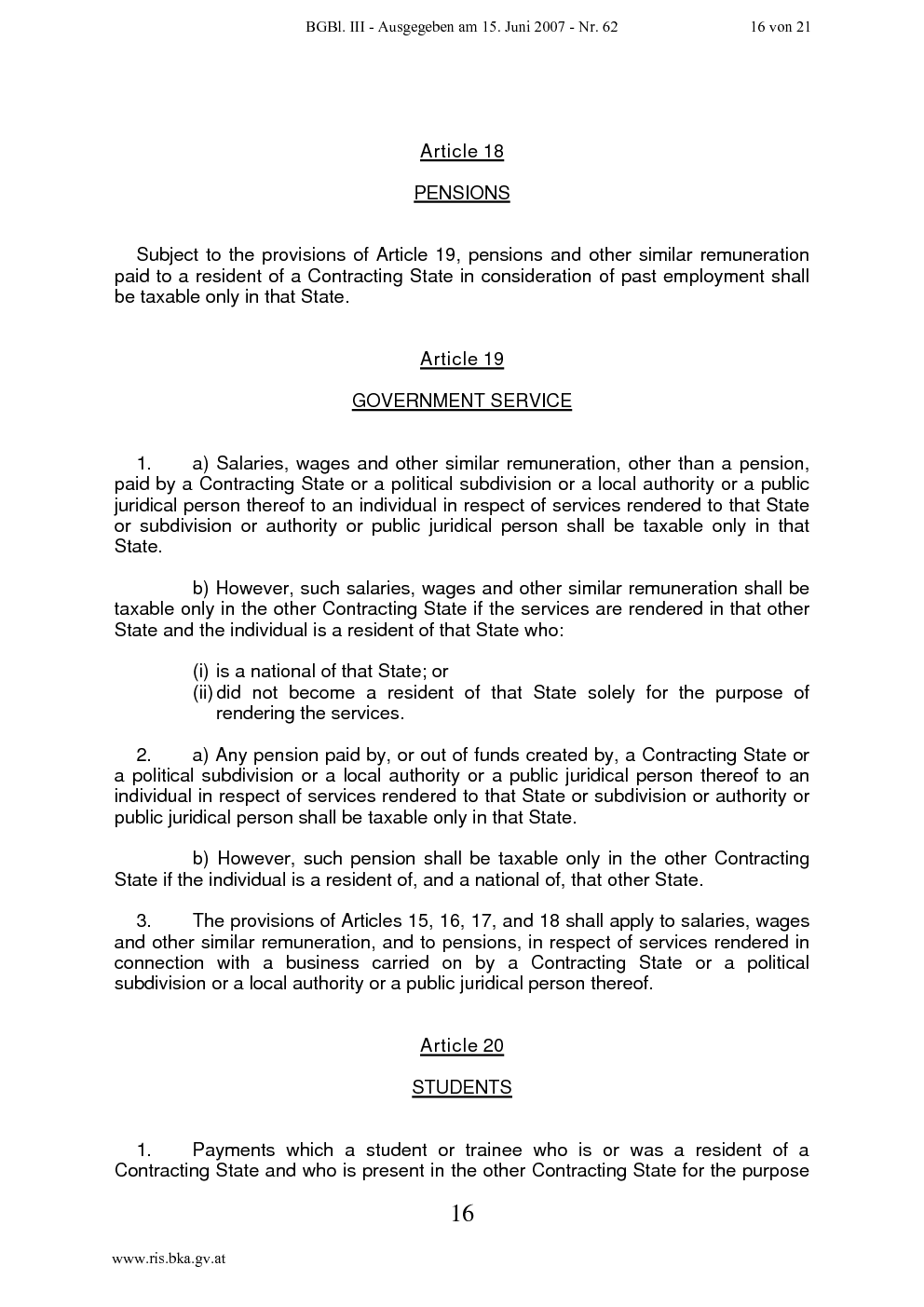 BGBl. III - Ausgegeben am 15. Juni 2007 - Nr. 62 16 von 21

Article 18

PENSIONS

Subject to the provisions of Article 19, pensions and other similar remuneration paid to a resident of a Contracting State in consideration of past employment shall be taxable only in that State.

Article 19

GOVERNMENT SERVICE

1. a) Salaries, wages and other similar remuneration, other than a pension, paid by a Contracting State or a political subdivision or a local authority or a public juridical person thereof to an individual in respect of services rendered to that State or subdivision or authority or public juridical person shall be taxable only in that State.

b) However, such salaries, wages and other similar remuneration shall be taxable only in the other Contracting State if the services are rendered in that other State and the individual is a resident of that State who:

(i) is a national of that State; or
(ii) did not become a resident of that State solely for the purpose of rendering the services.

2. a) Any pension paid by, or out of funds created by, a Contracting State or a political subdivision or a local authority or a public juridical person thereof to an individual in respect of services rendered to that State or subdivision or authority or public juridical person shall be taxable only in that State.

b) However, such pension shall be taxable only in the other Contracting State if the individual is a resident of, and a national of, that other State.

3. The provisions of Articles 15, 16, 17, and 18 shall apply to salaries, wages and other similar remuneration, and to pensions, in respect of services rendered in connection with a business carried on by a Contracting State or a political subdivision or a local authority or a public juridical person thereof.

Article 20

STUDENTS

1. Payments which a student or trainee who is or was a resident of a Contracting State and who is present in the other Contracting State for the purpose

16

www.ris.bka.gv.at